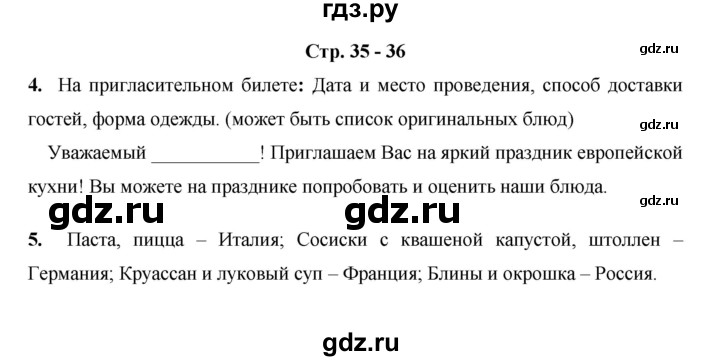 гдз.ру

Стр. 35 - 36

gdz.ru

4. На пригласительном билете: Дата и место проведения, способ доставки гостей, форма одежды. (может быть список оригинальных блюд)

gdz.ru

Уважаемый ___________! Приглашаем Вас на яркий праздник европейской кухни! Вы можете на празднике попробовать и оценить наши блюда.

gdz.ru gdz.ru gdz.ru

5. Паста, пицца – Италия; Сосиски с квашеной капустой, штоллен – Германия; Круассан и луковый суп – Франция; Блины и окрошка – Россия.

gdz.ru